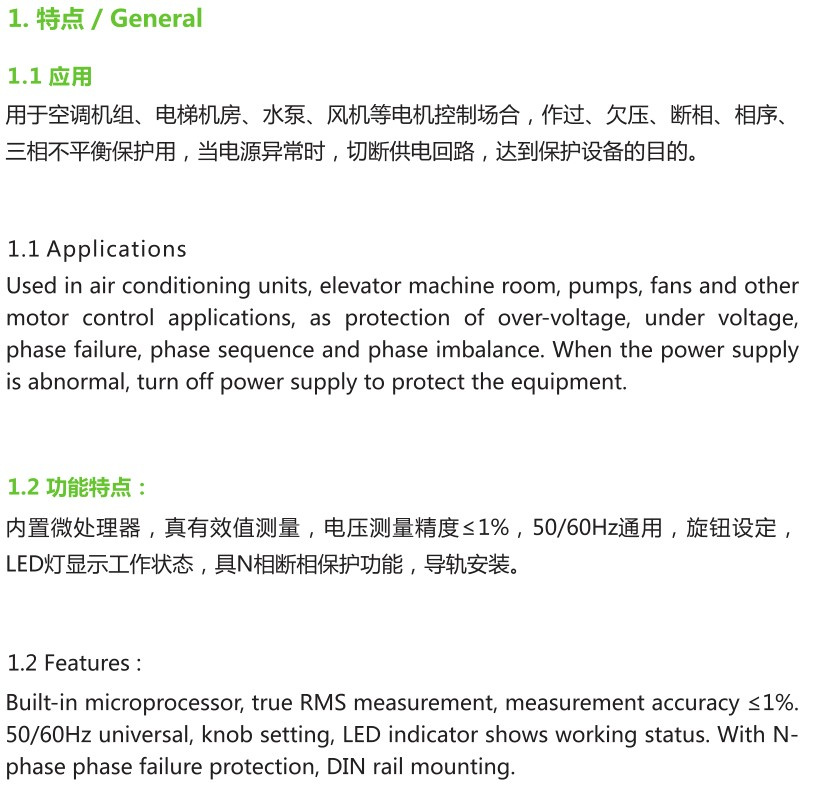 1. 特点 / General

1.1 应用
用于空调机组、电梯机房、水泵、风机等电机控制场合，作过、欠压、断相、相序、三相不平衡保护用，当电源异常时，切断供电回路，达到保护设备的目的。

1.1 Applications
Used in air conditioning units, elevator machine room, pumps, fans and other motor control applications, as protection of over-voltage, under voltage, phase failure, phase sequence and phase imbalance. When the power supply is abnormal, turn off power supply to protect the equipment.

1.2 功能特点：
内置微处理器，真有效值测量，电压测量精度≤1%，50/60Hz通用，旋钮设定，LED灯显示工作状态，具N相断相保护功能，导轨安装。

1.2 Features :
Built-in microprocessor, true RMS measurement, measurement accuracy ≤1%. 50/60Hz universal, knob setting, LED indicator shows working status. With N-phase phase failure protection, DIN rail mounting.